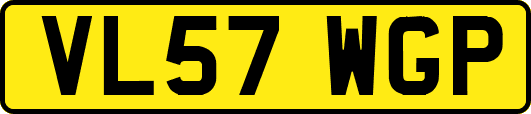 VL57 WGP